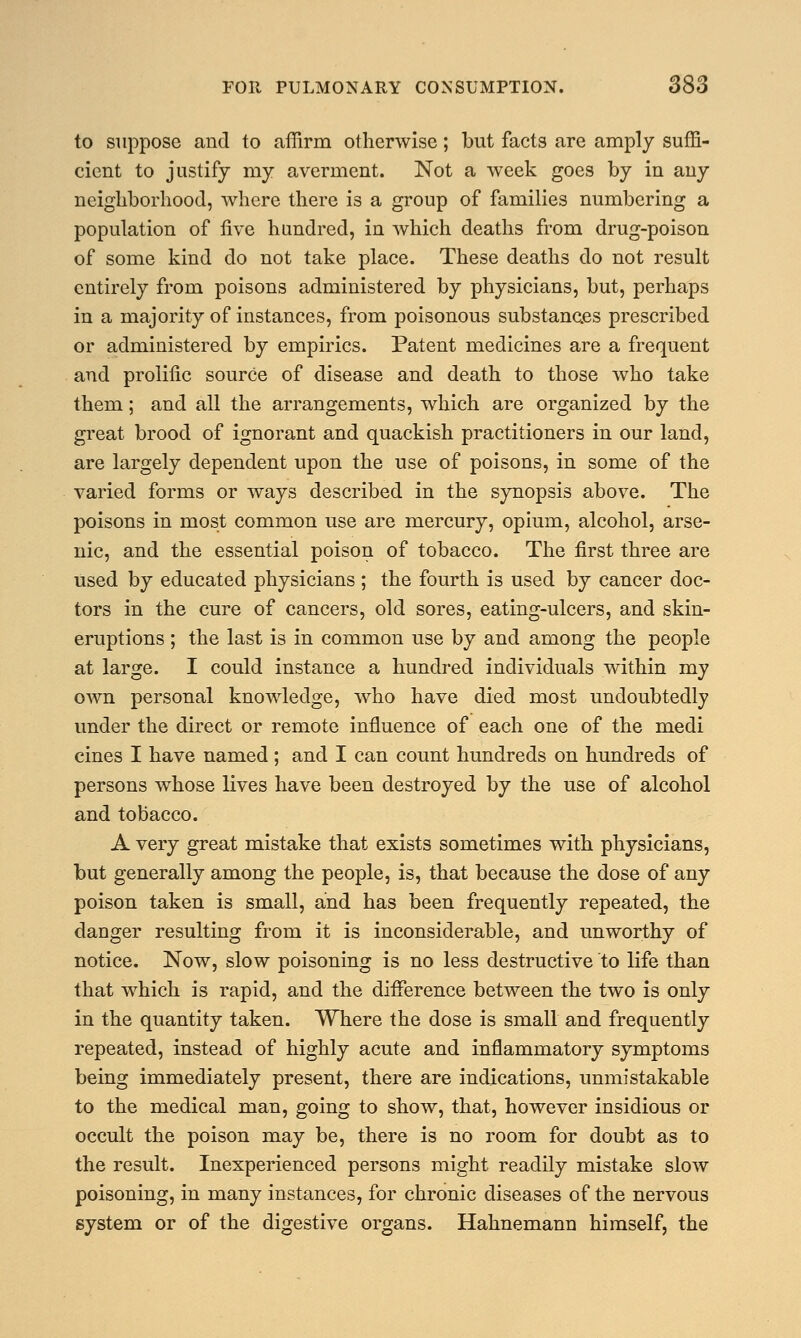 FOR PULMONARY CONSUMPTION. 383

to suppose and to affirm otherwise; but facts are amply sufficient to justify my averment. Not a week goes by in any neighborhood, where there is a group of families numbering a population of five hundred, in which deaths from drug-poison of some kind do not take place. These deaths do not result entirely from poisons administered by physicians, but, perhaps in a majority of instances, from poisonous substances prescribed or administered by empirics. Patent medicines are a frequent and prolific source of disease and death to those who take them; and all the arrangements, which are organized by the great brood of ignorant and quackish practitioners in our land, are largely dependent upon the use of poisons, in some of the varied forms or ways described in the synopsis above. The poisons in most common use are mercury, opium, alcohol, arsenic, and the essential poison of tobacco. The first three are used by educated physicians; the fourth is used by cancer doctors in the cure of cancers, old sores, eating-ulcers, and skin-eruptions; the last is in common use by and among the people at large. I could instance a hundred individuals within my own personal knowledge, who have died most undoubtedly under the direct or remote influence of each one of the medi cines I have named; and I can count hundreds on hundreds of persons whose lives have been destroyed by the use of alcohol and tobacco.

A very great mistake that exists sometimes with physicians, but generally among the people, is, that because the dose of any poison taken is small, and has been frequently repeated, the danger resulting from it is inconsiderable, and unworthy of notice. Now, slow poisoning is no less destructive to life than that which is rapid, and the difference between the two is only in the quantity taken. Where the dose is small and frequently repeated, instead of highly acute and inflammatory symptoms being immediately present, there are indications, unmistakable to the medical man, going to show, that, however insidious or occult the poison may be, there is no room for doubt as to the result. Inexperienced persons might readily mistake slow poisoning, in many instances, for chronic diseases of the nervous system or of the digestive organs. Hahnemann himself, the